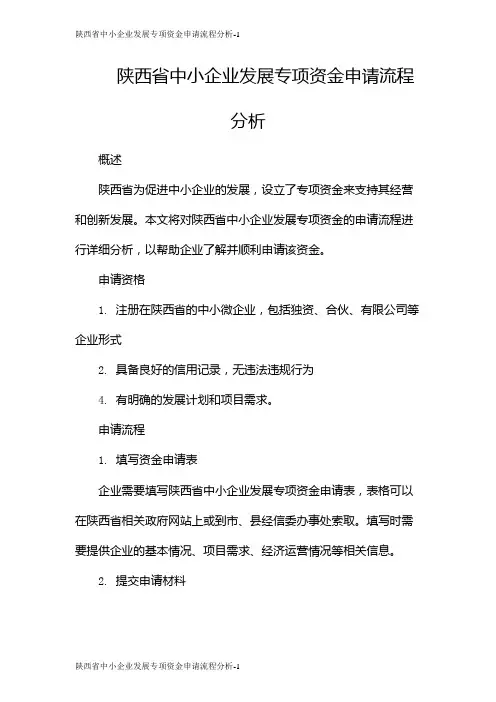 陕西省中小企业发展专项资金申请流程分析-1

陕西省中小企业发展专项资金申请流程分析

概述

陕西省为促进中小企业的发展，设立了专项资金来支持其经营和创新发展。本文将对陕西省中小企业发展专项资金的申请流程进行详细分析，以帮助企业了解并顺利申请该资金。

申请资格

1. 注册在陕西省的中小微企业，包括独资、合伙、有限公司等企业形式

2. 具备良好的信用记录，无违法违规行为

4. 有明确的发展计划和项目需求。

申请流程

1. 填写资金申请表

企业需要填写陕西省中小企业发展专项资金申请表，表格可以在陕西省相关政府网站上或到市、县经信委办事处索取。填写时需要提供企业的基本情况、项目需求、经济运营情况等相关信息。

2. 提交申请材料

陕西省中小企业发展专项资金申请流程分析-1